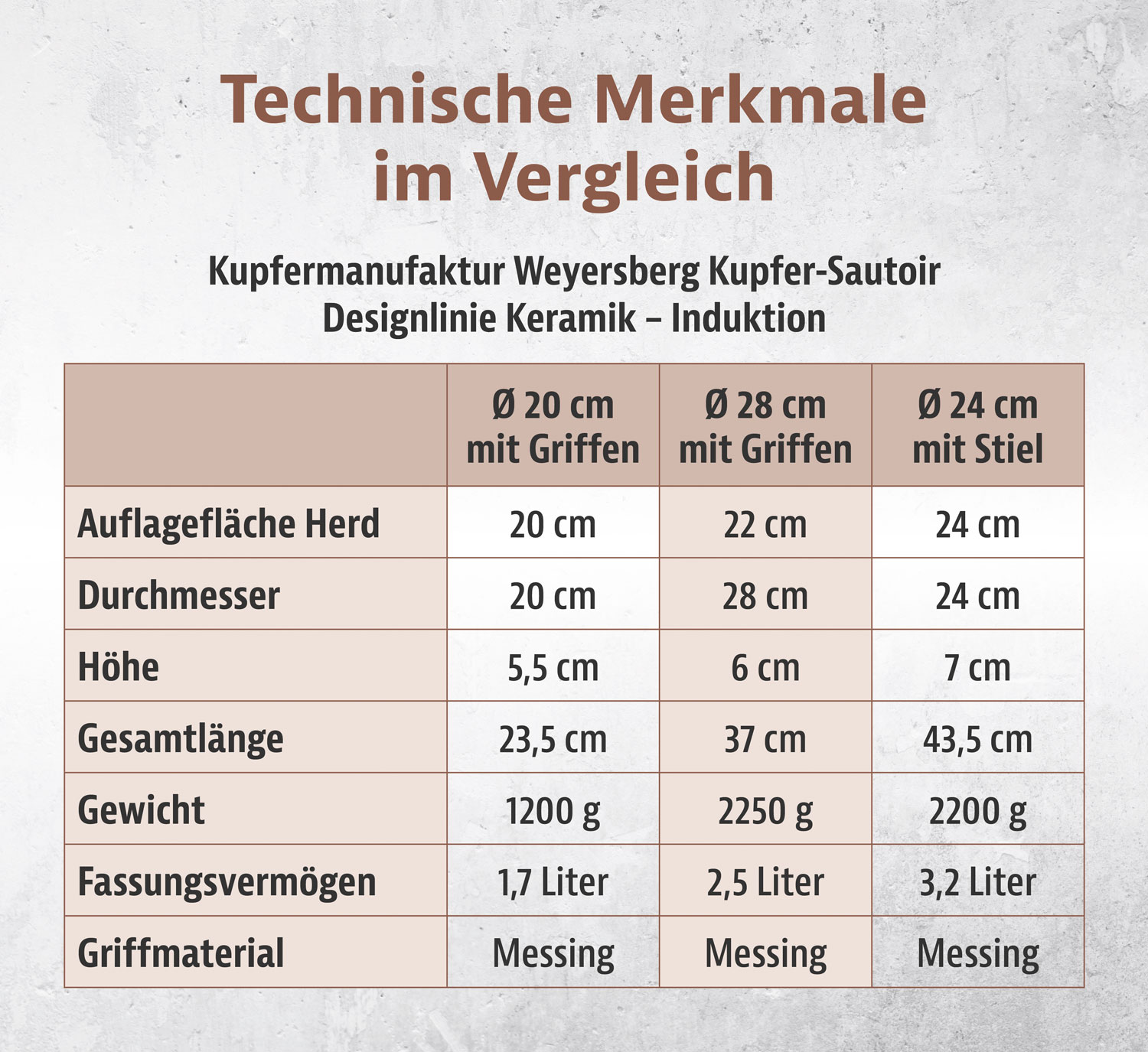 Technische Merkmale im Vergleich

Kupfermanufaktur Weyersberg Kupfer-Sautoir
Designlinie Keramik – Induktion

| | Ø 20 cm mit Griffen | Ø 28 cm mit Griffen | Ø 24 cm mit Stiel |
|---|---|---|---|
| Auflagefläche Herd | 20 cm | 22 cm | 24 cm |
| Durchmesser | 20 cm | 28 cm | 24 cm |
| Höhe | 5,5 cm | 6 cm | 7 cm |
| Gesamtlänge | 23,5 cm | 37 cm | 43,5 cm |
| Gewicht | 1200 g | 2250 g | 2200 g |
| Fassungsvermögen | 1,7 Liter | 2,5 Liter | 3,2 Liter |
| Griffmaterial | Messing | Messing | Messing |